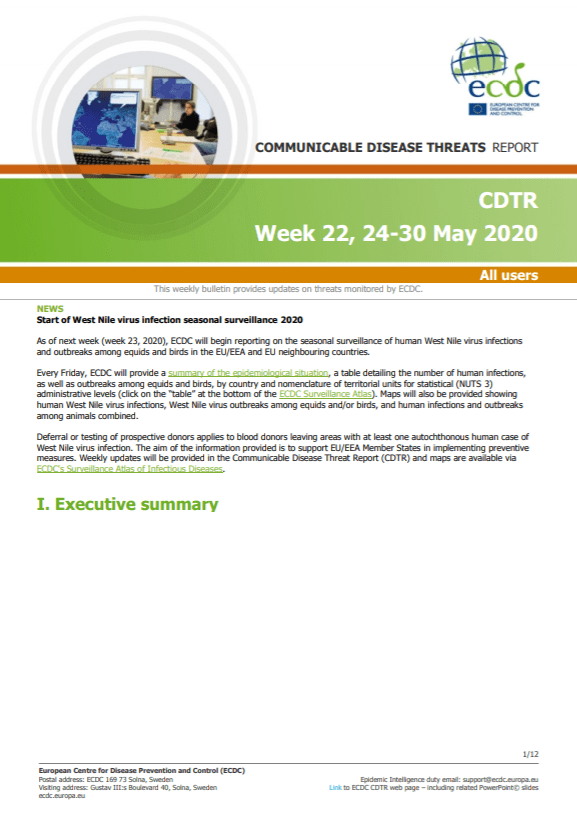 ecdc
EUROPEAN CENTRE FOR DISEASE PREVENTION AND CONTROL

COMMUNICABLE DISEASE THREATS REPORT

CDTR
Week 22, 24-30 May 2020

All users

This weekly bulletin provides updates on threats monitored by ECDC.

NEWS
Start of West Nile virus infection seasonal surveillance 2020

As of next week (week 23, 2020), ECDC will begin reporting on the seasonal surveillance of human West Nile virus infections and outbreaks among equids and birds in the EU/EEA and EU neighbouring countries.

Every Friday, ECDC will provide a summary of the epidemiological situation, a table detailing the number of human infections, as well as outbreaks among equids and birds, by country and nomenclature of territorial units for statistical (NUTS 3) administrative levels (click on the "table" at the bottom of the ECDC Surveillance Atlas). Maps will also be provided showing human West Nile virus infections, West Nile virus outbreaks among equids and/or birds, and human infections and outbreaks among animals combined.

Deferral or testing of prospective donors applies to blood donors leaving areas with at least one autochthonous human case of West Nile virus infection. The aim of the information provided is to support EU/EEA Member States in implementing preventive measures. Weekly updates will be provided in the Communicable Disease Threat Report (CDTR) and maps are available via ECDC's Surveillance Atlas of Infectious Diseases.

I. Executive summary

1/12

European Centre for Disease Prevention and Control (ECDC)
Postal address: ECDC 169 73 Solna, Sweden
Visiting address: Gustav III:s Boulevard 40, Solna, Sweden
ecdc.europa.eu

Epidemic Intelligence duty email: support@ecdc.europa.eu
Link to ECDC CDTR web page – including related PowerPoint© slides